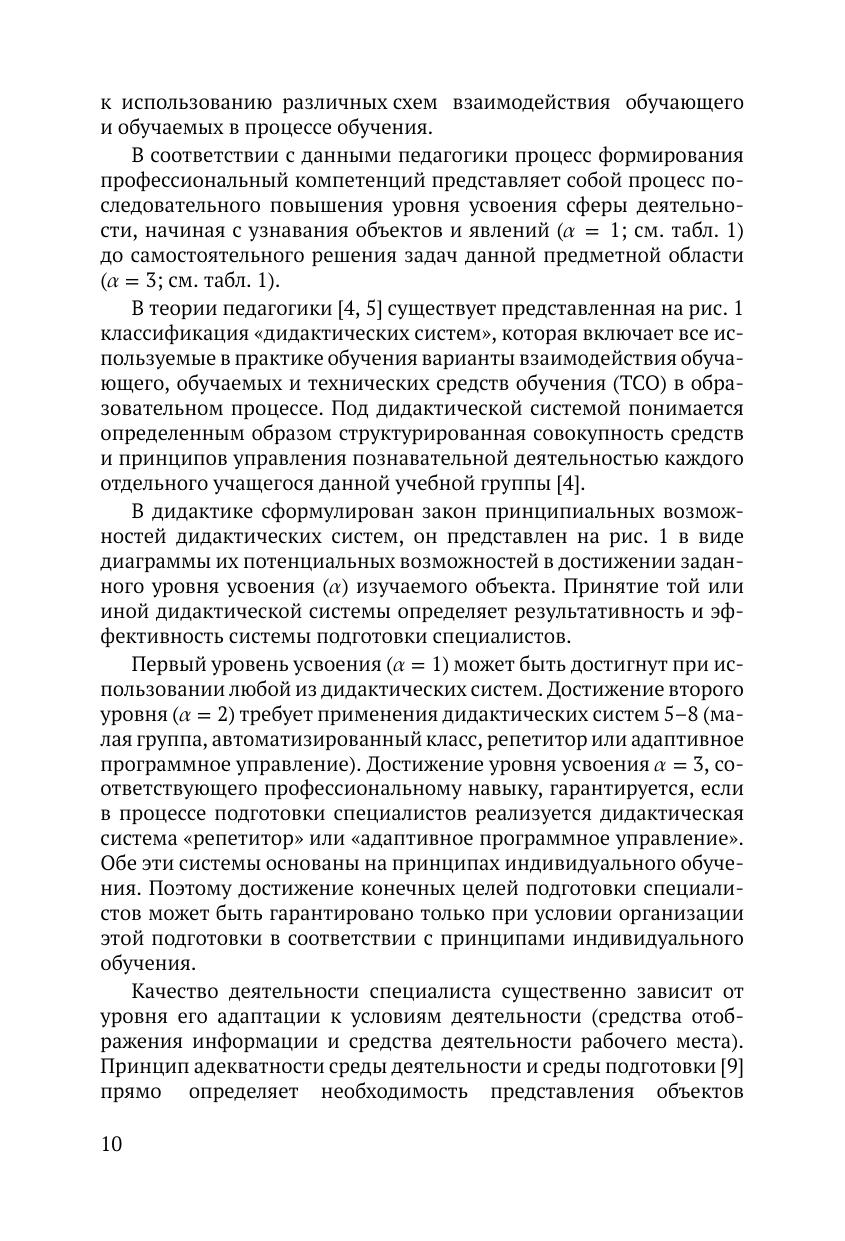 к использованию различных схем взаимодействия обучающего и обучаемых в процессе обучения.

В соответствии с данными педагогики процесс формирования профессиональный компетенций представляет собой процесс последовательного повышения уровня усвоения сферы деятельности, начиная с узнавания объектов и явлений ($\alpha = 1$; см. табл. 1) до самостоятельного решения задач данной предметной области ($\alpha = 3$; см. табл. 1).

В теории педагогики [4, 5] существует представленная на рис. 1 классификация «дидактических систем», которая включает все используемые в практике обучения варианты взаимодействия обучающего, обучаемых и технических средств обучения (ТСО) в образовательном процессе. Под дидактической системой понимается определенным образом структурированная совокупность средств и принципов управления познавательной деятельностью каждого отдельного учащегося данной учебной группы [4].

В дидактике сформулирован закон принципиальных возможностей дидактических систем, он представлен на рис. 1 в виде диаграммы их потенциальных возможностей в достижении заданного уровня усвоения ($\alpha$) изучаемого объекта. Принятие той или иной дидактической системы определяет результативность и эффективность системы подготовки специалистов.

Первый уровень усвоения ($\alpha = 1$) может быть достигнут при использовании любой из дидактических систем. Достижение второго уровня ($\alpha = 2$) требует применения дидактических систем 5–8 (малая группа, автоматизированный класс, репетитор или адаптивное программное управление). Достижение уровня усвоения $\alpha = 3$, соответствующего профессиональному навыку, гарантируется, если в процессе подготовки специалистов реализуется дидактическая система «репетитор» или «адаптивное программное управление». Обе эти системы основаны на принципах индивидуального обучения. Поэтому достижение конечных целей подготовки специалистов может быть гарантировано только при условии организации этой подготовки в соответствии с принципами индивидуального обучения.

Качество деятельности специалиста существенно зависит от уровня его адаптации к условиям деятельности (средства отображения информации и средства деятельности рабочего места). Принцип адекватности среды деятельности и среды подготовки [9] прямо определяет необходимость представления объектов

10